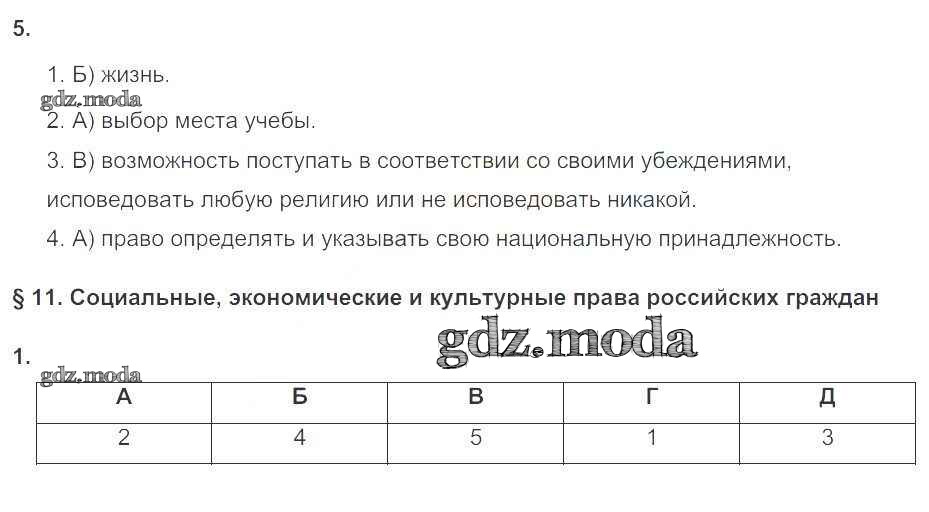 5.

1. Б) жизнь.

2. А) выбор места учебы.

3. В) возможность поступать в соответствии со своими убеждениями, исповедовать любую религию или не исповедовать никакой.

4. А) право определять и указывать свою национальную принадлежность.

§ 11. Социальные, экономические и культурные права российских граждан

1.

| А | Б | В | Г | Д |
|---|---|---|---|---|
| 2 | 4 | 5 | 1 | 3 |

gdz.moda